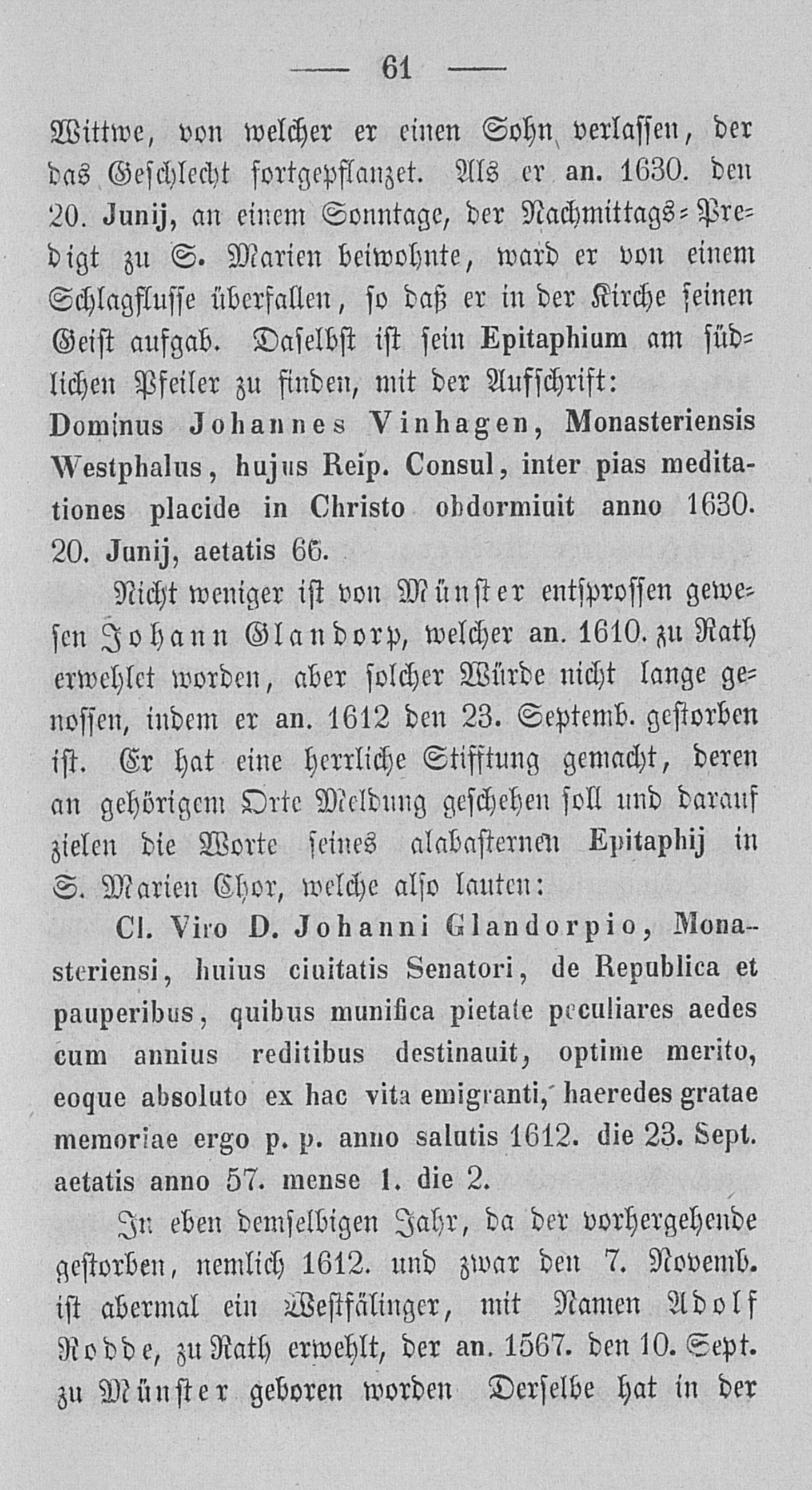 — 61 —

Wittwe, von welcher er einen Sohn verlassen, der das Geschlecht fortgepflanzet. Als er an. 1630. den 20. Junij, an einem Sonntage, der Nachmittags-Predigt zu S. Marien beiwohnte, ward er von einem Schlagflusse überfallen, so daß er in der Kirche seinen Geist aufgab. Daselbst ist sein Epitaphium am südlichen Pfeiler zu finden, mit der Aufschrift: Dominus Johannes Vinhagen, Monasteriensis Westphalus, hujus Reip. Consul, inter pias meditationes placide in Christo obdormiuit anno 1630. 20. Junij, aetatis 66.

Nicht weniger ist von Münster entsprossen gewesen Johann Glandorp, welcher an. 1610. zu Rath erwehlet worden, aber solcher Würde nicht lange genossen, indem er an. 1612 den 23. Septemb. gestorben ist. Er hat eine herrliche Stifftung gemacht, deren an gehörigem Orte Meldung geschehen soll und darauf zielen die Worte seines alabasternen Epitaphij in S. Marien Chor, welche also lauten:

Cl. Viro D. Johanni Glandorpio, Monasteriensi, huius ciuitatis Senatori, de Republica et pauperibus, quibus munifica pietate peculiares aedes cum annius reditibus destinauit, optime merito, eoque absoluto ex hac vita emigranti, haeredes gratae memoriae ergo p. p. anno salutis 1612. die 23. Sept. aetatis anno 57. mense 1. die 2.

In eben demselbigen Jahr, da der vorhergehende gestorben, nemlich 1612. und zwar den 7. Novemb. ist abermal ein Westfälinger, mit Namen Adolf Rodde, zu Rath erwehlt, der an. 1567. den 10. Sept. zu Münster geboren worden Derselbe hat in der